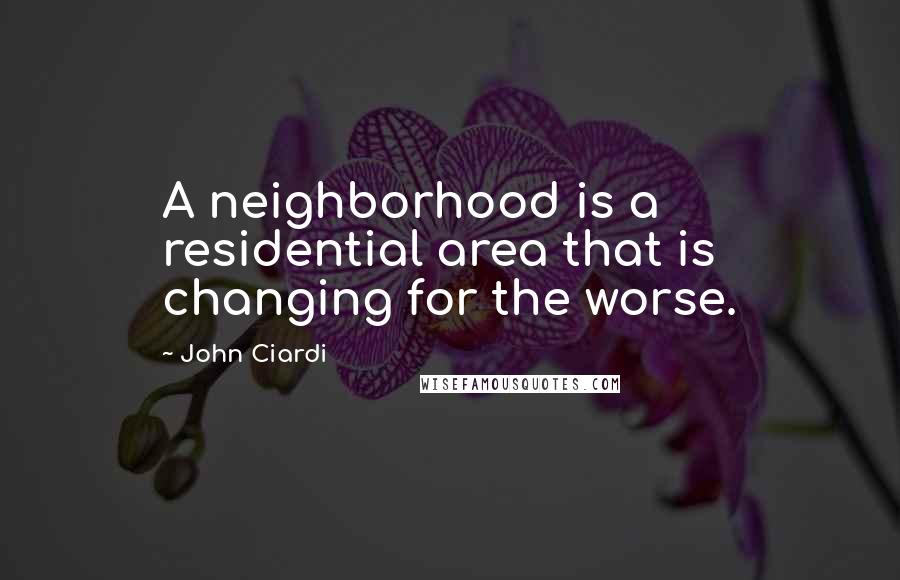 A neighborhood is a residential area that is changing for the worse.

~ John Ciardi

WISEFAMOUSQUOTES.COM